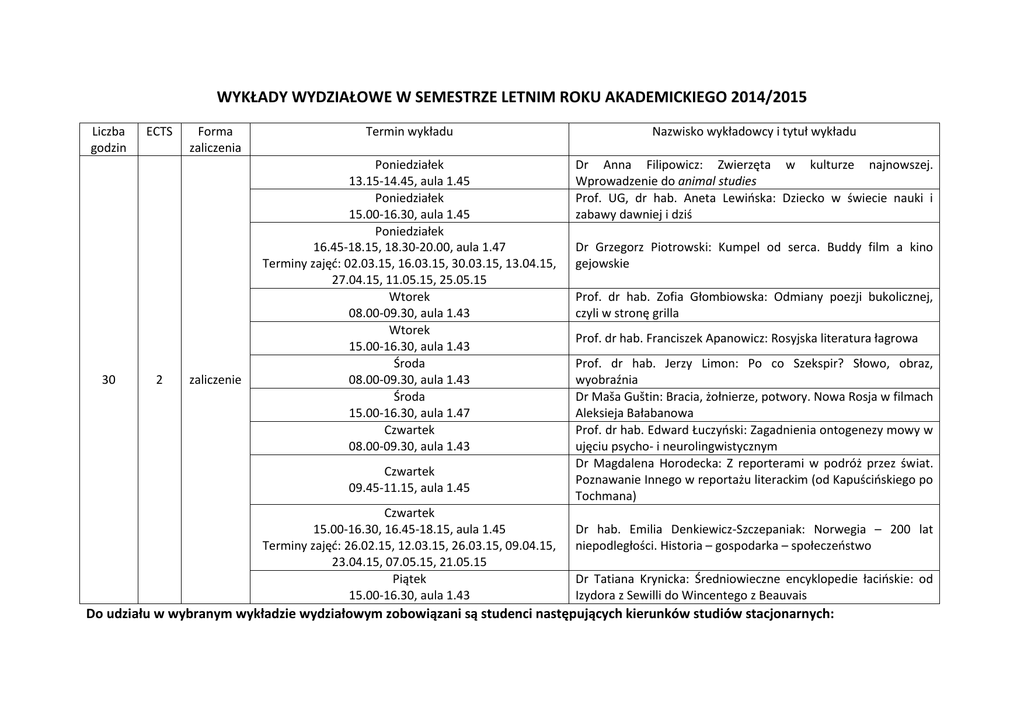 WYKŁADY WYDZIAŁOWE W SEMESTRZE LETNIM ROKU AKADEMICKIEGO 2014/2015

| Liczba godzin | ECTS | Forma zaliczenia | Termin wykładu | Nazwisko wykładowcy i tytuł wykładu |
|---|---|---|---|---|
| 30 | 2 | zaliczenie | Poniedziałek 13.15-14.45, aula 1.45 | Dr Anna Filipowicz: Zwierzęta w kulturze najnowszej. Wprowadzenie do animal studies |
| | | | Poniedziałek 15.00-16.30, aula 1.45 | Prof. UG, dr hab. Aneta Lewińska: Dziecko w świecie nauki i zabawy dawniej i dziś |
| | | | Poniedziałek 16.45-18.15, 18.30-20.00, aula 1.47 Terminy zajęć: 02.03.15, 16.03.15, 30.03.15, 13.04.15, 27.04.15, 11.05.15, 25.05.15 | Dr Grzegorz Piotrowski: Kumpel od serca. Buddy film a kino gejowskie |
| | | | Wtorek 08.00-09.30, aula 1.43 | Prof. dr hab. Zofia Głombiowska: Odmiany poezji bukolicznej, czyli w stronę grilla |
| | | | Wtorek 15.00-16.30, aula 1.43 | Prof. dr hab. Franciszek Apanowicz: Rosyjska literatura łagrowa |
| | | | Środa 08.00-09.30, aula 1.43 | Prof. dr hab. Jerzy Limon: Po co Szekspir? Słowo, obraz, wyobraźnia |
| | | | Środa 15.00-16.30, aula 1.47 | Dr Maša Guštin: Bracia, żołnierze, potwory. Nowa Rosja w filmach Aleksieja Bałabanowa |
| | | | Czwartek 08.00-09.30, aula 1.43 | Prof. dr hab. Edward Łuczyński: Zagadnienia ontogenezy mowy w ujęciu psycho- i neurolingwistycznym |
| | | | Czwartek 09.45-11.15, aula 1.45 | Dr Magdalena Horodecka: Z reporterami w podróż przez świat. Poznawanie Innego w reportażu literackim (od Kapuścińskiego po Tochmana) |
| | | | Czwartek 15.00-16.30, 16.45-18.15, aula 1.45 Terminy zajęć: 26.02.15, 12.03.15, 26.03.15, 09.04.15, 23.04.15, 07.05.15, 21.05.15 | Dr hab. Emilia Denkiewicz-Szczepaniak: Norwegia – 200 lat niepodległości. Historia – gospodarka – społeczeństwo |
| | | | Piątek 15.00-16.30, aula 1.43 | Dr Tatiana Krynicka: Średniowieczne encyklopedie łacińskie: od Izydora z Sewilli do Wincentego z Beauvais |

Do udziału w wybranym wykładzie wydziałowym zobowiązani są studenci następujących kierunków studiów stacjonarnych: